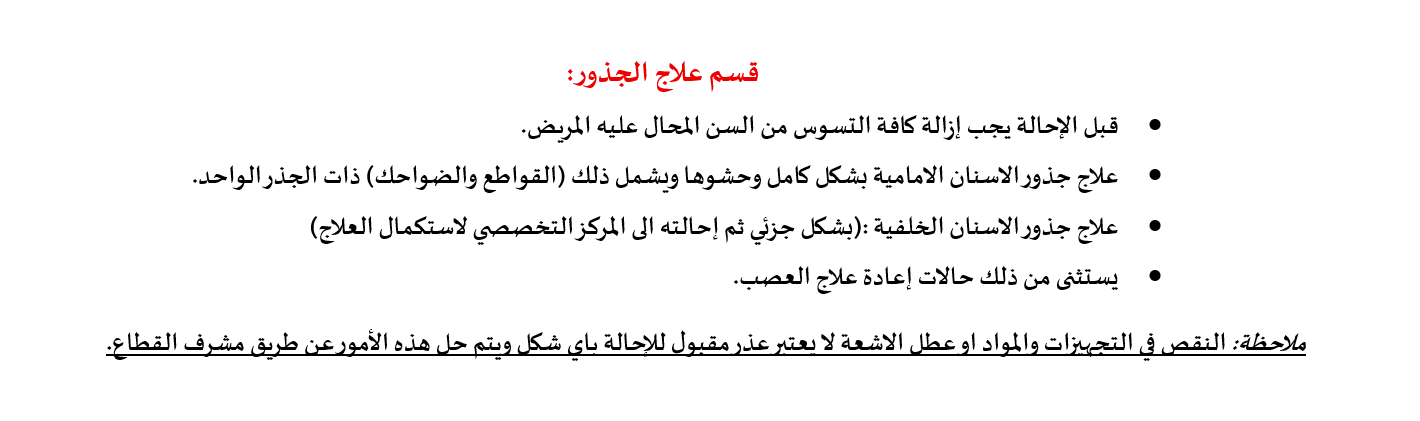 قسم علاج الجذور:

• قبل الإحالة يجب إزالة كافة التسوس من السن المحال عليه المريض.

• علاج جذور الاسنان الامامية بشكل كامل وحشوها ويشمل ذلك (القواطع والضواحك) ذات الجذر الواحد.

• علاج جذور الاسنان الخلفية :(بشكل جزئي ثم إحالته الى المركز التخصصي لاستكمال العلاج)

• يستثنى من ذلك حالات إعادة علاج العصب.

ملاحظة: النقص في التجهيزات والمواد او عطل الاشعة لا يعتبر عذر مقبول للإحالة باي شكل ويتم حل هذه الأمور عن طريق مشرف القطاع.